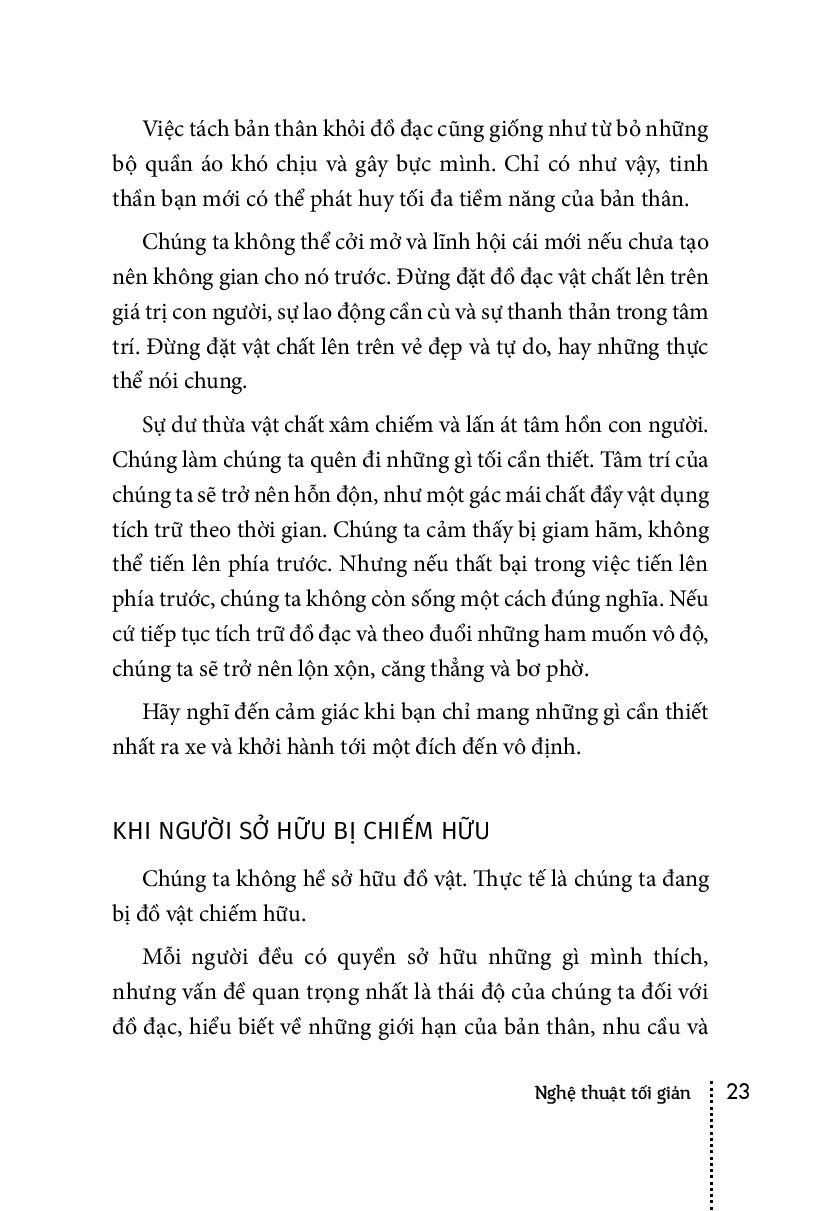 Việc tách bản thân khỏi đồ đạc cũng giống như từ bỏ những bộ quần áo khó chịu và gây bực mình. Chỉ có như vậy, tinh thần bạn mới có thể phát huy tối đa tiềm năng của bản thân.

Chúng ta không thể cởi mở và lĩnh hội cái mới nếu chưa tạo nên không gian cho nó trước. Đừng đặt đồ đạc vật chất lên trên giá trị con người, sự lao động cần cù và sự thanh thản trong tâm trí. Đừng đặt vật chất lên trên vẻ đẹp và tự do, hay những thực thể nói chung.

Sự dư thừa vật chất xâm chiếm và lấn át tâm hồn con người. Chúng làm chúng ta quên đi những gì tối cần thiết. Tâm trí của chúng ta sẽ trở nên hỗn độn, như một gác mái chất đầy vật dụng tích trữ theo thời gian. Chúng ta cảm thấy bị giam hãm, không thể tiến lên phía trước. Nhưng nếu thất bại trong việc tiến lên phía trước, chúng ta không còn sống một cách đúng nghĩa. Nếu cứ tiếp tục tích trữ đồ đạc và theo đuổi những ham muốn vô độ, chúng ta sẽ trở nên lộn xộn, căng thẳng và bơ phờ.

Hãy nghĩ đến cảm giác khi bạn chỉ mang những gì cần thiết nhất ra xe và khởi hành tới một đích đến vô định.

KHI NGƯỜI SỞ HỮU BỊ CHIẾM HỮU

Chúng ta không hề sở hữu đồ vật. Thực tế là chúng ta đang bị đồ vật chiếm hữu.

Mỗi người đều có quyền sở hữu những gì mình thích, nhưng vấn đề quan trọng nhất là thái độ của chúng ta đối với đồ đạc, hiểu biết về những giới hạn của bản thân, nhu cầu và

Nghệ thuật tối giản 23